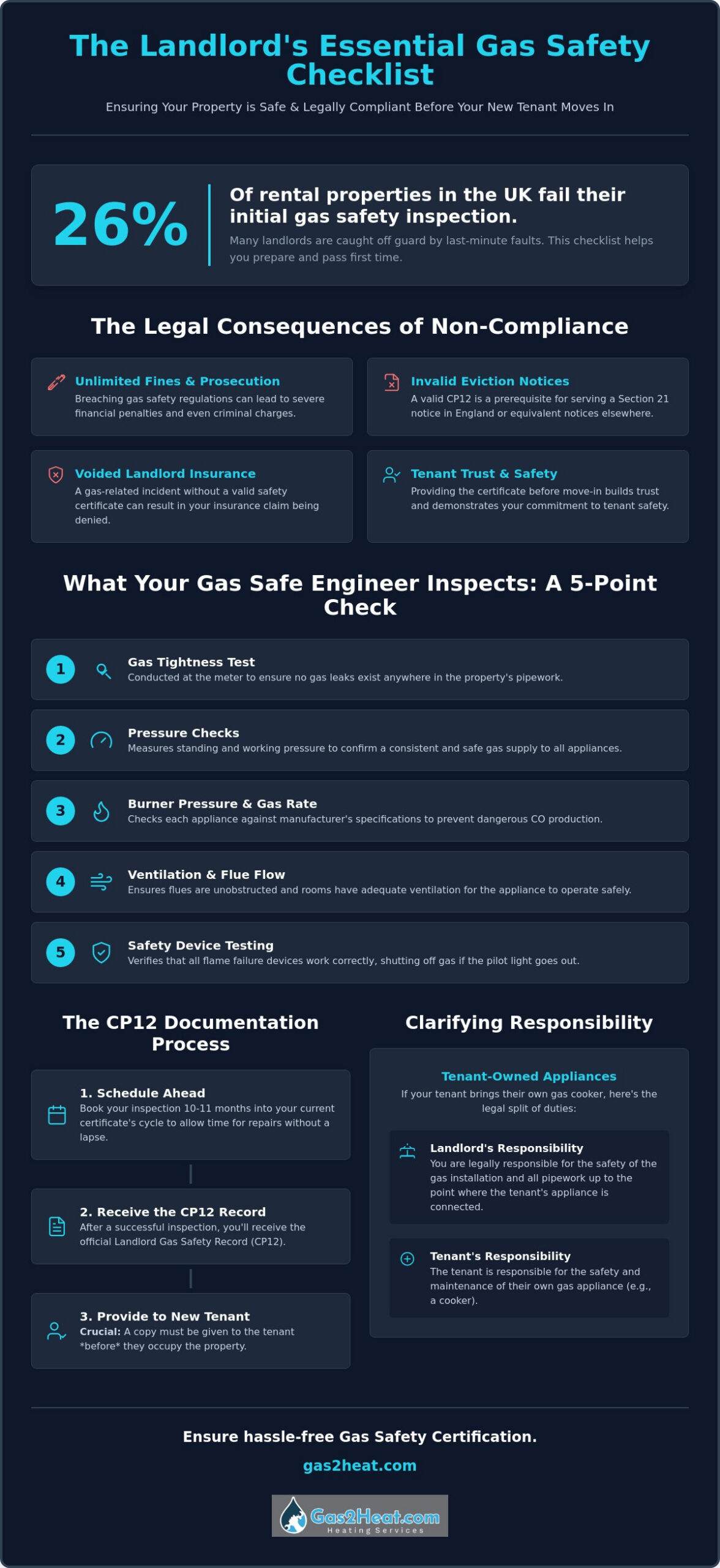 The Landlord's Essential Gas Safety Checklist

Ensuring Your Property is Safe & Legally Compliant Before Your New Tenant Moves In

26%

Of rental properties in the UK fail their initial gas safety inspection.

Many landlords are caught off guard by last-minute faults. This checklist helps you prepare and pass first time.

The Legal Consequences of Non-Compliance

Unlimited Fines & Prosecution
Breaching gas safety regulations can lead to severe financial penalties and even criminal charges.

Invalid Eviction Notices
A valid CP12 is a prerequisite for serving a Section 21 notice in England or equivalent notices elsewhere.

Voided Landlord Insurance
A gas-related incident without a valid safety certificate can result in your insurance claim being denied.

Tenant Trust & Safety
Providing the certificate before move-in builds trust and demonstrates your commitment to tenant safety.

What Your Gas Safe Engineer Inspects: A 5-Point Check

1 Gas Tightness Test
Conducted at the meter to ensure no gas leaks exist anywhere in the property's pipework.

2 Pressure Checks
Measures standing and working pressure to confirm a consistent and safe gas supply to all appliances.

3 Burner Pressure & Gas Rate
Checks each appliance against manufacturer's specifications to prevent dangerous CO production.

4 Ventilation & Flue Flow
Ensures flues are unobstructed and rooms have adequate ventilation for the appliance to operate safely.

5 Safety Device Testing
Verifies that all flame failure devices work correctly, shutting off gas if the pilot light goes out.

The CP12 Documentation Process

1. Schedule Ahead
Book your inspection 10-11 months into your current certificate's cycle to allow time for repairs without a lapse.

2. Receive the CP12 Record
After a successful inspection, you'll receive the official Landlord Gas Safety Record (CP12).

3. Provide to New Tenant
Crucial: A copy must be given to the tenant *before* they occupy the property.

Clarifying Responsibility

Tenant-Owned Appliances
If your tenant brings their own gas cooker, here's the legal split of duties:

Landlord's Responsibility
You are legally responsible for the safety of the gas installation and all pipework up to the point where the tenant's appliance is connected.

Tenant's Responsibility
The tenant is responsible for the safety and maintenance of their own gas appliance (e.g., a cooker).

Ensure hassle-free Gas Safety Certification.

gas2heat.com

Gas2Heat.com
Heating Services